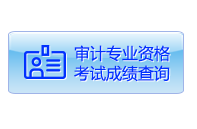 审计专业资格
考试成绩查询